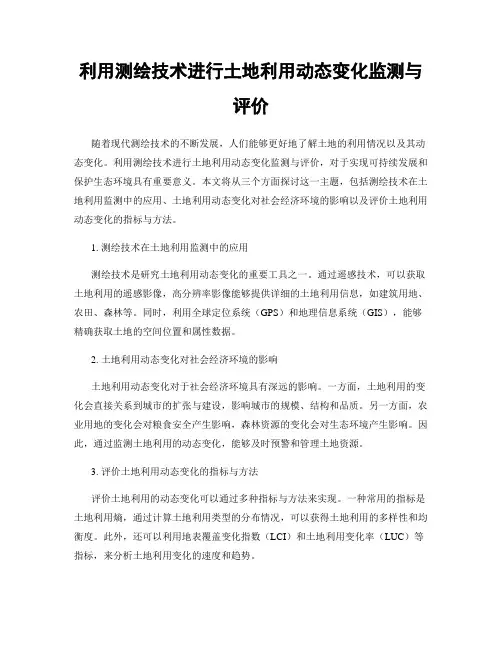 利用测绘技术进行土地利用动态变化监测与评价

随着现代测绘技术的不断发展，人们能够更好地了解土地的利用情况以及其动态变化。利用测绘技术进行土地利用动态变化监测与评价，对于实现可持续发展和保护生态环境具有重要意义。本文将从三个方面探讨这一主题，包括测绘技术在土地利用监测中的应用、土地利用动态变化对社会经济环境的影响以及评价土地利用动态变化的指标与方法。

1. 测绘技术在土地利用监测中的应用

测绘技术是研究土地利用动态变化的重要工具之一。通过遥感技术，可以获取土地利用的遥感影像，高分辨率影像能够提供详细的土地利用信息，如建筑用地、农田、森林等。同时，利用全球定位系统（GPS）和地理信息系统（GIS），能够精确获取土地的空间位置和属性数据。

2. 土地利用动态变化对社会经济环境的影响

土地利用动态变化对于社会经济环境具有深远的影响。一方面，土地利用的变化会直接关系到城市的扩张与建设，影响城市的规模、结构和品质。另一方面，农业用地的变化会对粮食安全产生影响，森林资源的变化会对生态环境产生影响。因此，通过监测土地利用的动态变化，能够及时预警和管理土地资源。

3. 评价土地利用动态变化的指标与方法

评价土地利用的动态变化可以通过多种指标与方法来实现。一种常用的指标是土地利用熵，通过计算土地利用类型的分布情况，可以获得土地利用的多样性和均衡度。此外，还可以利用地表覆盖变化指数（LCI）和土地利用变化率（LUC）等指标，来分析土地利用变化的速度和趋势。